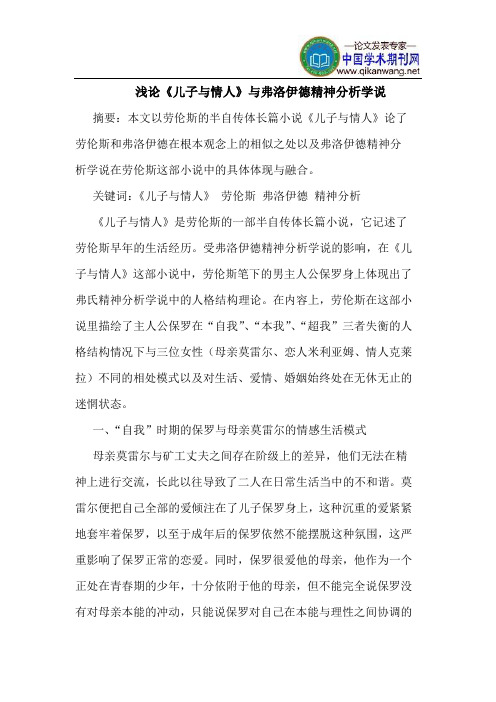 —论文发表专家—
中国学术期刊网
www.qikanwang.net

浅论《儿子与情人》与弗洛伊德精神分析学说

摘要：本文以劳伦斯的半自传体长篇小说《儿子与情人》论了劳伦斯和弗洛伊德在根本观念上的相似之处以及弗洛伊德精神分析学说在劳伦斯这部小说中的具体体现与融合。

关键词：《儿子与情人》 劳伦斯 弗洛伊德 精神分析

《儿子与情人》是劳伦斯的一部半自传体长篇小说，它记述了劳伦斯早年的生活经历。受弗洛伊德精神分析学说的影响，在《儿子与情人》这部小说中，劳伦斯笔下的男主人公保罗身上体现出了弗氏精神分析学说中的人格结构理论。在内容上，劳伦斯在这部小说里描绘了主人公保罗在“自我”、“本我”、“超我”三者失衡的人格结构情况下与三位女性（母亲莫雷尔、恋人米利亚姆、情人克莱拉）不同的相处模式以及对生活、爱情、婚姻始终处在无休无止的迷惘状态。

一、“自我”时期的保罗与母亲莫雷尔的情感生活模式

母亲莫雷尔与矿工丈夫之间存在阶级上的差异，他们无法在精神上进行交流，长此以往导致了二人在日常生活当中的不和谐。莫雷尔便把自己全部的爱倾注在了儿子保罗身上，这种沉重的爱紧紧地套牢着保罗，以至于成年后的保罗依然不能摆脱这种氛围，这严重影响了保罗正常的恋爱。同时，保罗很爱他的母亲，他作为一个正处在青春期的少年，十分依附于他的母亲，但不能完全说保罗没有对母亲本能的冲动，只能说保罗对自己在本能与理性之间协调的